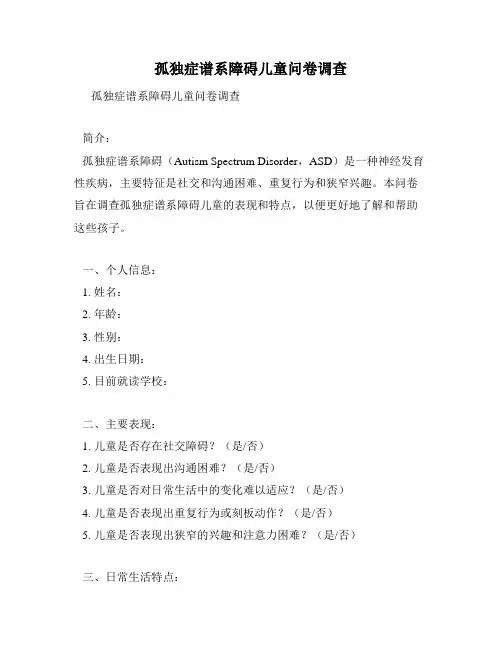 孤独症谱系障碍儿童问卷调查

孤独症谱系障碍儿童问卷调查

简介：

孤独症谱系障碍（Autism Spectrum Disorder，ASD）是一种神经发育性疾病，主要特征是社交和沟通困难、重复行为和狭窄兴趣。本问卷旨在调查孤独症谱系障碍儿童的表现和特点，以便更好地了解和帮助这些孩子。

一、个人信息：

1. 姓名：

2. 年龄：

3. 性别：

4. 出生日期：

5. 目前就读学校：

二、主要表现：

1. 儿童是否存在社交障碍？（是/否）

2. 儿童是否表现出沟通困难？（是/否）

3. 儿童是否对日常生活中的变化难以适应？（是/否）

4. 儿童是否表现出重复行为或刻板动作？（是/否）

5. 儿童是否表现出狭窄的兴趣和注意力困难？（是/否）

三、日常生活特点：